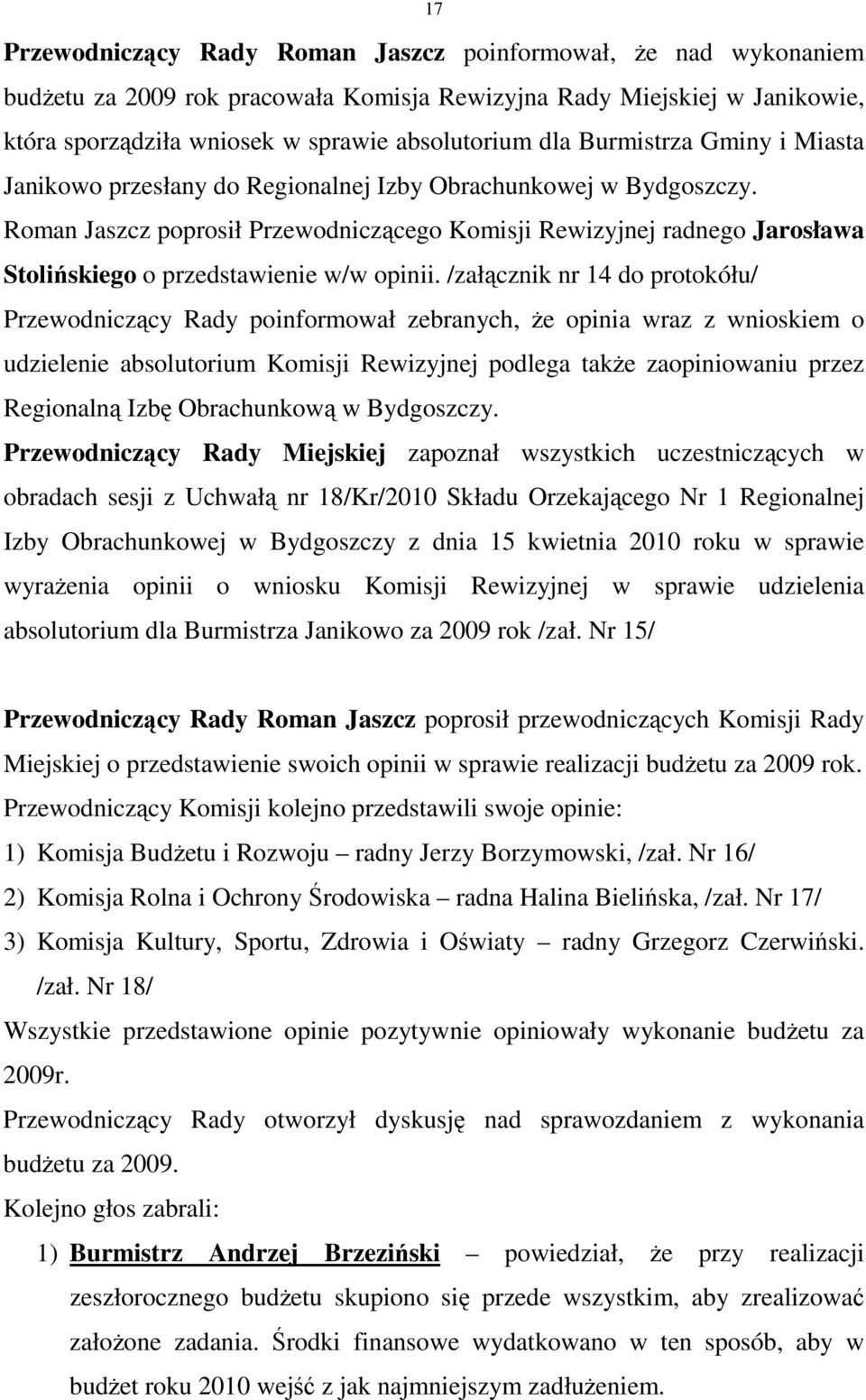 17

Przewodniczący Rady Roman Jaszcz poinformował, że nad wykonaniem budżetu za 2009 rok pracowała Komisja Rewizyjna Rady Miejskiej w Janikowie, która sporządziła wniosek w sprawie absolutorium dla Burmistrza Gminy i Miasta Janikowo przesłany do Regionalnej Izby Obrachunkowej w Bydgoszczy. Roman Jaszcz poprosił Przewodniczącego Komisji Rewizyjnej radnego Jarosława Stolińskiego o przedstawienie w/w opinii. /załącznik nr 14 do protokółu/ Przewodniczący Rady poinformował zebranych, że opinia wraz z wnioskiem o udzielenie absolutorium Komisji Rewizyjnej podlega także zaopiniowaniu przez Regionalną Izbę Obrachunkową w Bydgoszczy.
Przewodniczący Rady Miejskiej zapoznał wszystkich uczestniczących w obradach sesji z Uchwałą nr 18/Kr/2010 Składu Orzekającego Nr 1 Regionalnej Izby Obrachunkowej w Bydgoszczy z dnia 15 kwietnia 2010 roku w sprawie wyrażenia opinii o wniosku Komisji Rewizyjnej w sprawie udzielenia absolutorium dla Burmistrza Janikowo za 2009 rok /zał. Nr 15/

Przewodniczący Rady Roman Jaszcz poprosił przewodniczących Komisji Rady Miejskiej o przedstawienie swoich opinii w sprawie realizacji budżetu za 2009 rok.
Przewodniczący Komisji kolejno przedstawili swoje opinie:
1) Komisja Budżetu i Rozwoju – radny Jerzy Borzymowski, /zał. Nr 16/
2) Komisja Rolna i Ochrony Środowiska – radna Halina Bielińska, /zał. Nr 17/
3) Komisja Kultury, Sportu, Zdrowia i Oświaty – radny Grzegorz Czerwiński. /zał. Nr 18/
Wszystkie przedstawione opinie pozytywnie opiniowały wykonanie budżetu za 2009r.
Przewodniczący Rady otworzył dyskusję nad sprawozdaniem z wykonania budżetu za 2009.
Kolejno głos zabrali:
1) Burmistrz Andrzej Brzeziński – powiedział, że przy realizacji zeszłorocznego budżetu skupiono się przede wszystkim, aby zrealizować założone zadania. Środki finansowe wydatkowano w ten sposób, aby w budżet roku 2010 wejść z jak najmniejszym zadłużeniem.